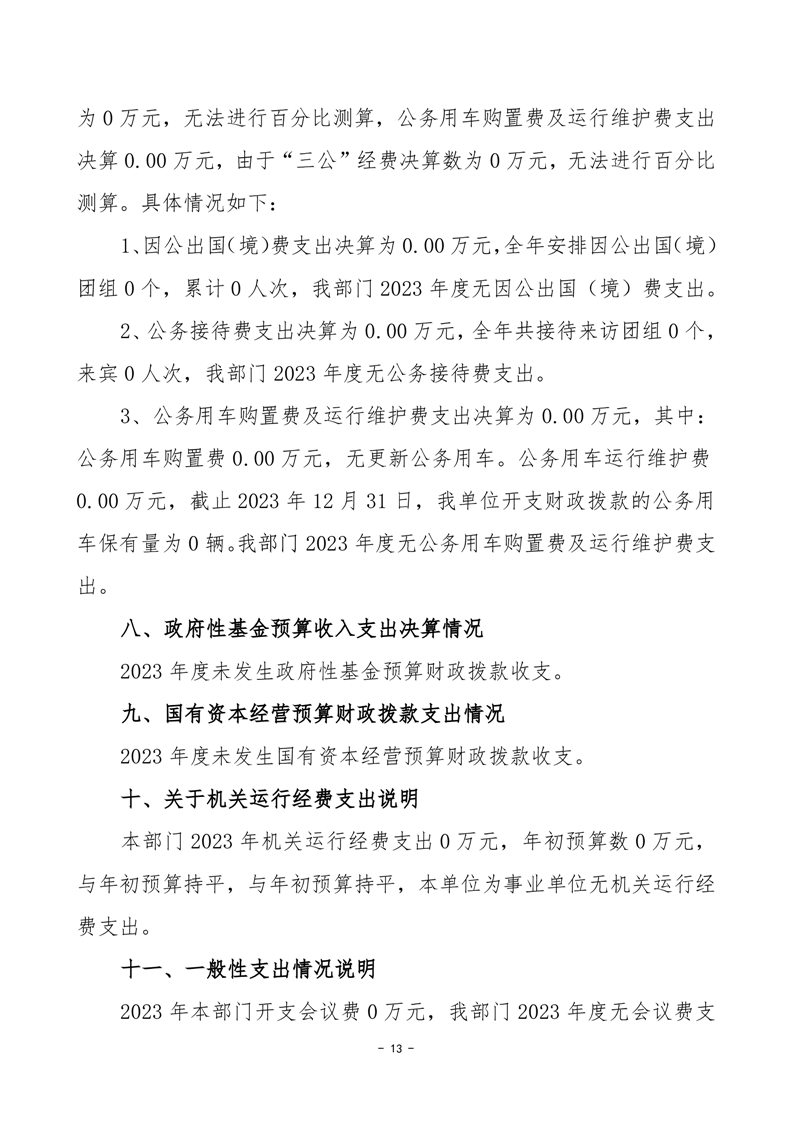 为 0 万元，无法进行百分比测算，公务用车购置费及运行维护费支出决算 0.00 万元，由于“三公”经费决算数为 0 万元，无法进行百分比测算。具体情况如下：

1、因公出国（境）费支出决算为 0.00 万元，全年安排因公出国（境）团组 0 个，累计 0 人次，我部门 2023 年度无因公出国（境）费支出。

2、公务接待费支出决算为 0.00 万元，全年共接待来访团组 0 个，来宾 0 人次，我部门 2023 年度无公务接待费支出。

3、公务用车购置费及运行维护费支出决算为 0.00 万元，其中：公务用车购置费 0.00 万元，无更新公务用车。公务用车运行维护费 0.00 万元，截止 2023 年 12 月 31 日，我单位开支财政拨款的公务用车保有量为 0 辆。我部门 2023 年度无公务用车购置费及运行维护费支出。

八、政府性基金预算收入支出决算情况

2023 年度未发生政府性基金预算财政拨款收支。

九、国有资本经营预算财政拨款支出情况

2023 年度未发生国有资本经营预算财政拨款收支。

十、关于机关运行经费支出说明

本部门 2023 年机关运行经费支出 0 万元，年初预算数 0 万元，与年初预算持平，与年初预算持平，本单位为事业单位无机关运行经费支出。

十一、一般性支出情况说明

2023 年本部门开支会议费 0 万元，我部门 2023 年度无会议费支

- 13 -